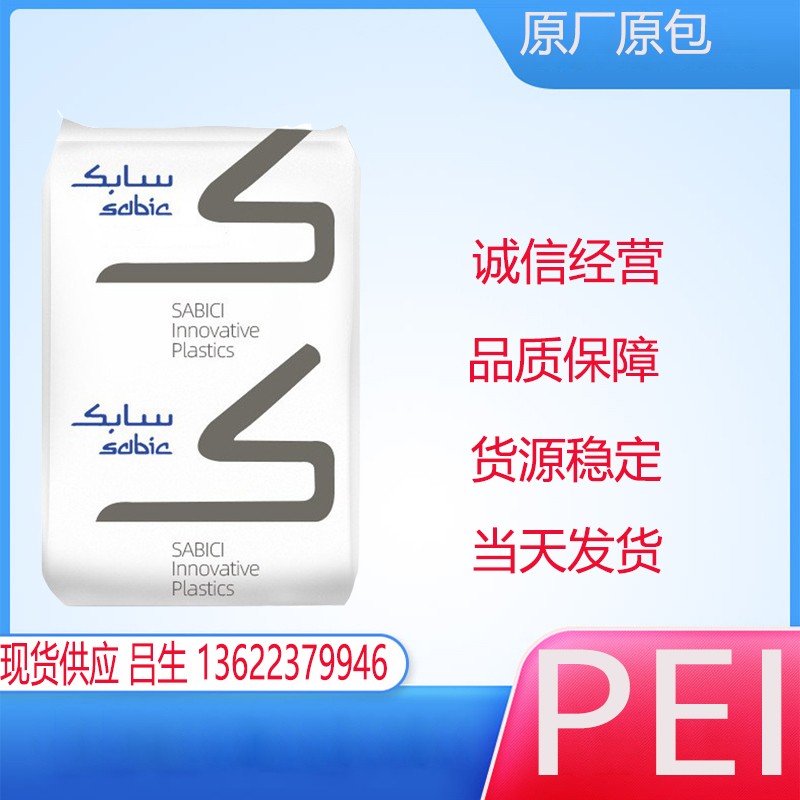 原厂原包

سابك
sabic

SABICI
Innovative
Plastics

سابك
sabic

SABICI
Innovative
Plastics

诚信经营

品质保障

货源稳定

当天发货

现货供应 吕生 13622379946

PEI